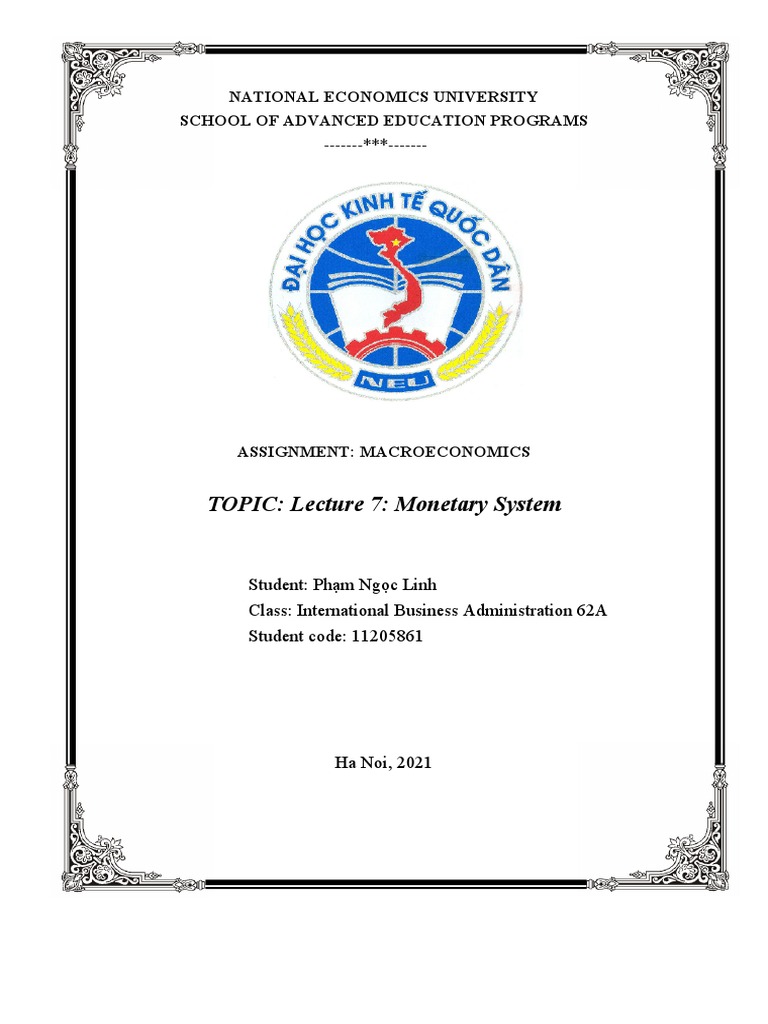 NATIONAL ECONOMICS UNIVERSITY
SCHOOL OF ADVANCED EDUCATION PROGRAMS
-------***-------

ĐẠI HỌC KINH TẾ QUỐC DÂN
NEU

ASSIGNMENT: MACROECONOMICS

TOPIC: Lecture 7: Monetary System

Student: Phạm Ngọc Linh
Class: International Business Administration 62A
Student code: 11205861

Ha Noi, 2021